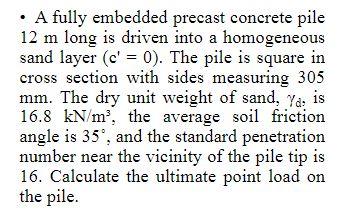 • A fully embedded precast concrete pile 12 m long is driven into a homogeneous sand layer (c' = 0). The pile is square in cross section with sides measuring 305 mm. The dry unit weight of sand, $\gamma_d$, is 16.8 kN/m³, the average soil friction angle is 35°, and the standard penetration number near the vicinity of the pile tip is 16. Calculate the ultimate point load on the pile.